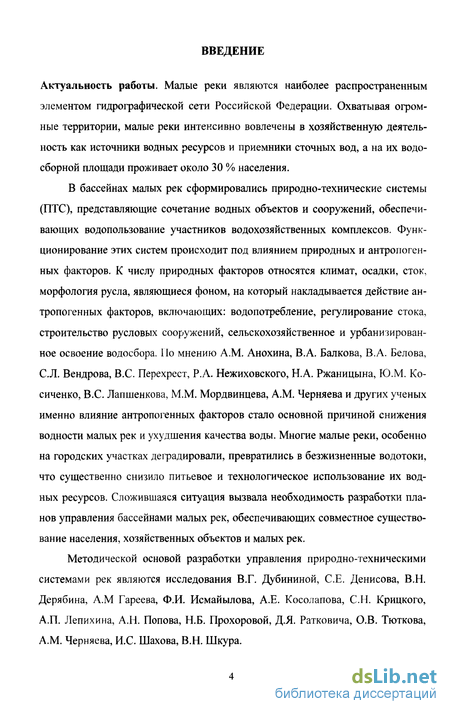 ВВЕДЕНИЕ

Актуальность работы. Малые реки являются наиболее распространенным элементом гидрографической сети Российской Федерации. Охватывая огромные территории, малые реки интенсивно вовлечены в хозяйственную деятельность как источники водных ресурсов и приемники сточных вод, а на их водосборной площади проживает около 30 % населения.

В бассейнах малых рек сформировались природно-технические системы (ПТС), представляющие сочетание водных объектов и сооружений, обеспечивающих водопользование участников водохозяйственных комплексов. Функционирование этих систем происходит под влиянием природных и антропогенных факторов. К числу природных факторов относятся климат, осадки, сток, морфология русла, являющиеся фоном, на который накладывается действие антропогенных факторов, включающих: водопотребление, регулирование стока, строительство русловых сооружений, сельскохозяйственное и урбанизированное освоение водосбора. По мнению А.М. Анохина, В.А. Балкова, В.А. Белова, С.Л. Вендрова, В.С. Перехрест, Р.А. Нежиховского, Н.А. Ржаницына, Ю.М. Косиченко, В.С. Лапшенкова, М.М. Мордвинцева, А.М. Черняева и других ученых именно влияние антропогенных факторов стало основной причиной снижения водности малых рек и ухудшения качества воды. Многие малые реки, особенно на городских участках деградировали, превратились в безжизненные водотоки, что существенно снизило питьевое и технологическое использование их водных ресурсов. Сложившаяся ситуация вызвала необходимость разработки планов управления бассейнами малых рек, обеспечивающих совместное существование населения, хозяйственных объектов и малых рек.

Методической основой разработки управления природно-техническими системами рек являются исследования В.Г. Дубининой, С.Е. Денисова, В.Н. Дерябина, А.М Гареева, Ф.И. Исмайылова, А.Е. Косолапова, С.Н. Крицкого, А.П. Лепихина, А.Н. Попова, Н.Б. Прохоровой, Д.Я. Ратковича, О.В. Тюткова, А.М. Черняева, И.С. Шахова, В.Н. Шкура.

4

dsLib.net
библиотека диссертаций